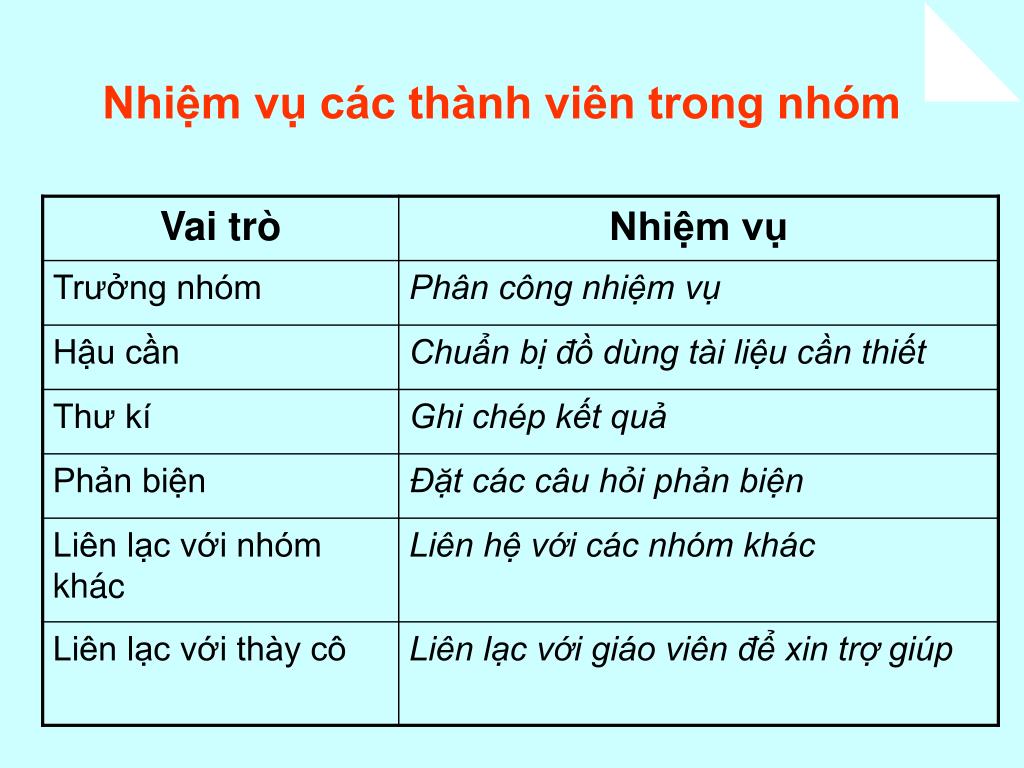 Nhiệm vụ các thành viên trong nhóm

| Vai trò | Nhiệm vụ |
|---|---|
| Trưởng nhóm | Phân công nhiệm vụ |
| Hậu cần | Chuẩn bị đồ dùng tài liệu cần thiết |
| Thư kí | Ghi chép kết quả |
| Phản biện | Đặt các câu hỏi phản biện |
| Liên lạc với nhóm khác | Liên hệ với các nhóm khác |
| Liên lạc với thày cô | Liên lạc với giáo viên để xin trợ giúp |